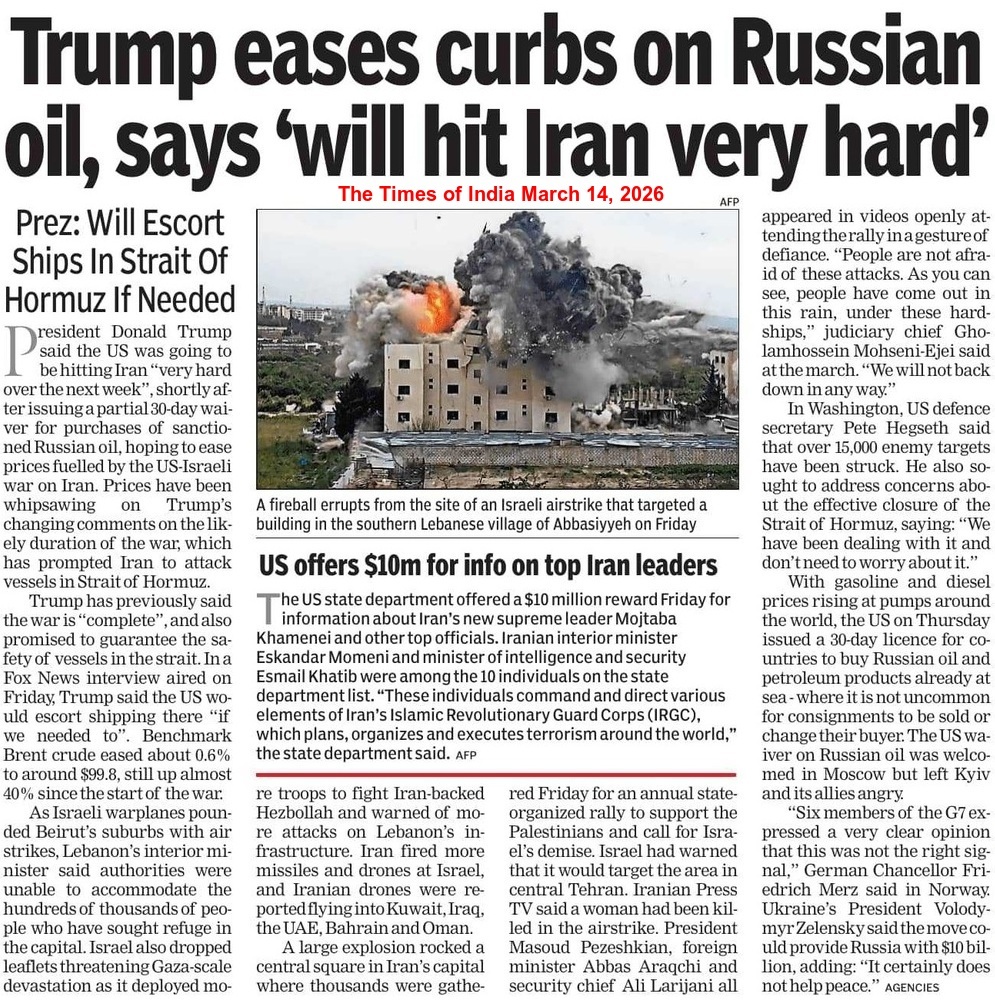 Trump eases curbs on Russian oil, says 'will hit Iran very hard'

The Times of India March 14, 2026

Prez: Will Escort Ships In Strait Of Hormuz If Needed

President Donald Trump said the US was going to be hitting Iran "very hard over the next week", shortly after issuing a partial 30-day waiver for purchases of sanctioned Russian oil, hoping to ease prices fuelled by the US-Israeli war on Iran. Prices have been whipsawing on Trump's changing comments on the likely duration of the war, which has prompted Iran to attack vessels in Strait of Hormuz.

Trump has previously said the war is "complete", and also promised to guarantee the safety of vessels in the strait. In a Fox News interview aired on Friday, Trump said the US would escort shipping there "if we needed to". Benchmark Brent crude eased about 0.6% to around $99.8, still up almost 40% since the start of the war.

As Israeli warplanes pounded Beirut's suburbs with air strikes, Lebanon's interior minister said authorities were unable to accommodate the hundreds of thousands of people who have sought refuge in the capital. Israel also dropped leaflets threatening Gaza-scale devastation as it deployed more troops to fight Iran-backed Hezbollah and warned of more attacks on Lebanon's infrastructure. Iran fired more missiles and drones at Israel, and Iranian drones were reported flying into Kuwait, Iraq, the UAE, Bahrain and Oman.

A large explosion rocked a central square in Iran's capital where thousands were gathered Friday for an annual state-organized rally to support the Palestinians and call for Israel's demise. Israel had warned that it would target the area in central Tehran. Iranian Press TV said a woman had been killed in the airstrike. President Masoud Pezeshkian, foreign minister Abbas Araqchi and security chief Ali Larijani all appeared in videos openly attending the rally in a gesture of defiance. "People are not afraid of these attacks. As you can see, people have come out in this rain, under these hardships," judiciary chief Gholamhossein Mohseni-Ejei said at the march. "We will not back down in any way."

In Washington, US defence secretary Pete Hegseth said that over 15,000 enemy targets have been struck. He also sought to address concerns about the effective closure of the Strait of Hormuz, saying: "We have been dealing with it and don't need to worry about it."

With gasoline and diesel prices rising at pumps around the world, the US on Thursday issued a 30-day licence for countries to buy Russian oil and petroleum products already at sea - where it is not uncommon for consignments to be sold or change their buyer. The US waiver on Russian oil was welcomed in Moscow but left Kyiv and its allies angry.

"Six members of the G7 expressed a very clear opinion that this was not the right signal," German Chancellor Friedrich Merz said in Norway. Ukraine's President Volodymyr Zelensky said the move could provide Russia with $10 billion, adding: "It certainly does not help peace." AGENCIES

AFP

A fireball errupts from the site of an Israeli airstrike that targeted a building in the southern Lebanese village of Abbasiyyeh on Friday

US offers $10m for info on top Iran leaders

The US state department offered a $10 million reward Friday for information about Iran's new supreme leader Mojtaba Khamenei and other top officials. Iranian interior minister Eskandar Momeni and minister of intelligence and security Esmail Khatib were among the 10 individuals on the state department list. "These individuals command and direct various elements of Iran's Islamic Revolutionary Guard Corps (IRGC), which plans, organizes and executes terrorism around the world," the state department said. AFP